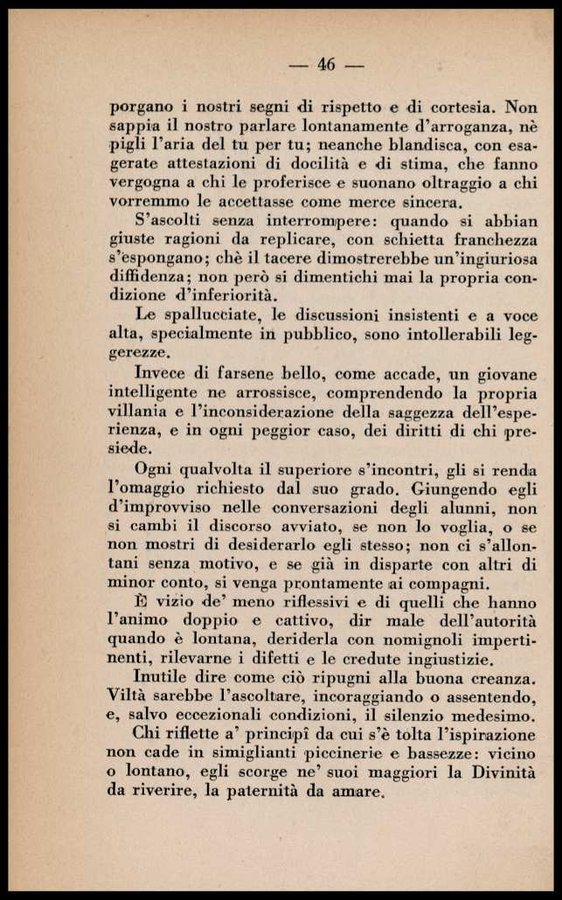 — 46 —

porgano i nostri segni di rispetto e di cortesia. Non sappia il nostro parlare lontanamente d'arroganza, nè pigli l'aria del tu per tu; neanche blandisca, con esagerate attestazioni di docilità e di stima, che fanno vergogna a chi le proferisce e suonano oltraggio a chi vorremmo le accettasse come merce sincera.

S'ascolti senza interrompere: quando si abbian giuste ragioni da replicare, con schietta franchezza s'espongano; chè il tacere dimostrerebbe un'ingiuriosa diffidenza; non però si dimentichi mai la propria condizione d'inferiorità.

Le spallucciate, le discussioni insistenti e a voce alta, specialmente in pubblico, sono intollerabili leggerezze.

Invece di farsene bello, come accade, un giovane intelligente ne arrossisce, comprendendo la propria villania e l'inconsiderazione della saggezza dell'esperienza, e in ogni peggior caso, dei diritti di chi presiede.

Ogni qualvolta il superiore s'incontri, gli si renda l'omaggio richiesto dal suo grado. Giungendo egli d'improvviso nelle conversazioni degli alunni, non si cambi il discorso avviato, se non lo voglia, o se non mostri di desiderarlo egli stesso; non ci s'allontani senza motivo, e se già in disparte con altri di minor conto, si venga prontamente ai compagni.

È vizio de' meno riflessivi e di quelli che hanno l'animo doppio e cattivo, dir male dell'autorità quando è lontana, deriderla con nomignoli impertinenti, rilevarne i difetti e le credute ingiustizie.

Inutile dire come ciò ripugni alla buona creanza. Viltà sarebbe l'ascoltare, incoraggiando o assentendo, e, salvo eccezionali condizioni, il silenzio medesimo.

Chi riflette a' principî da cui s'è tolta l'ispirazione non cade in simiglianti piccinerie e bassezze: vicino o lontano, egli scorge ne' suoi maggiori la Divinità da riverire, la paternità da amare.